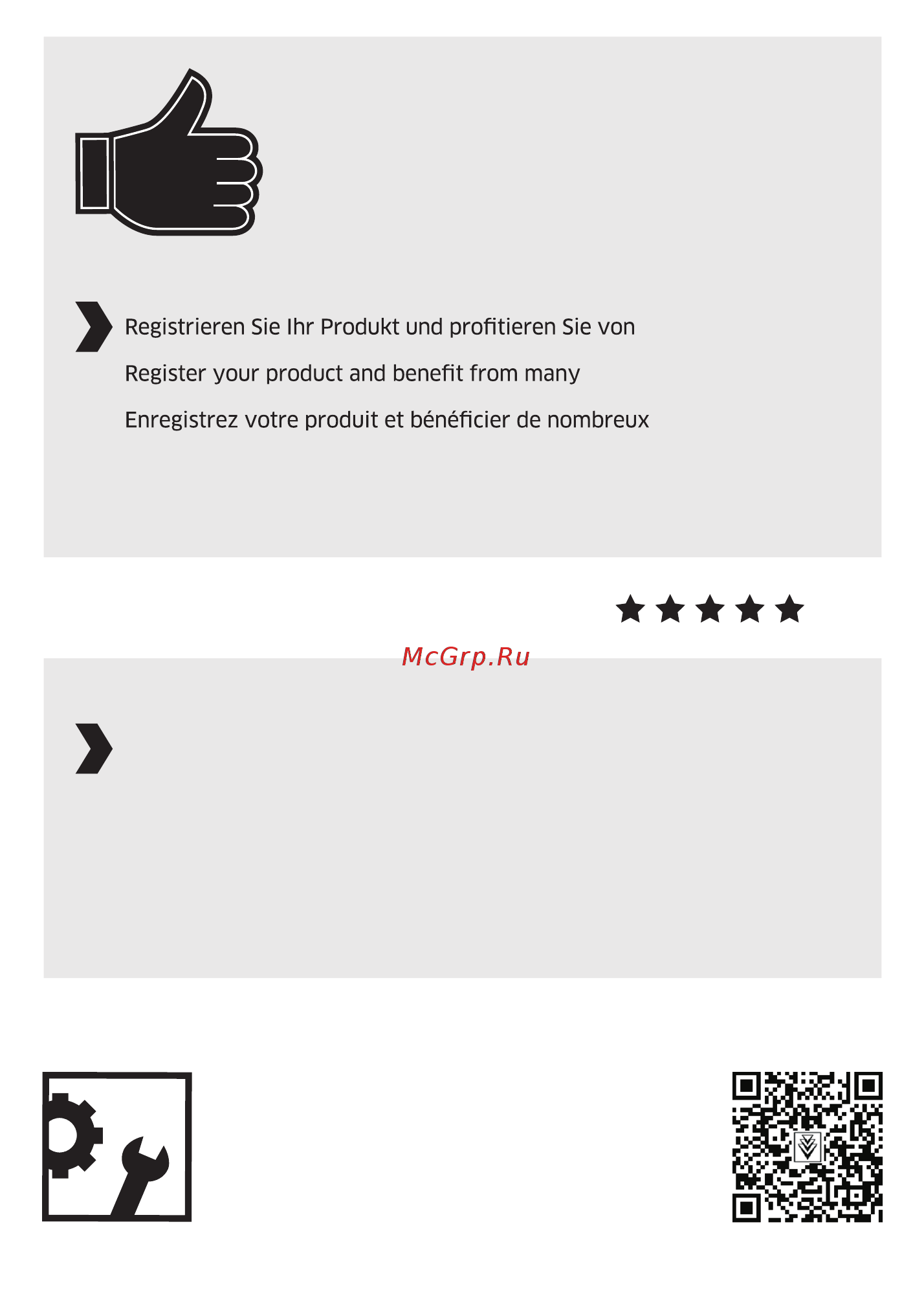 Registrieren Sie Ihr Produkt und profitieren Sie von

Register your product and benefit from many

Enregistrez votre produit et bénéficier de nombreux

McGrp.Ru